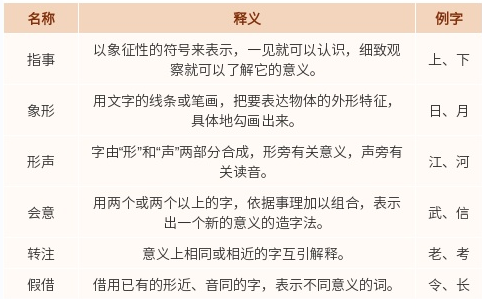 | 名称 | 释义 | 例字 |
|---|---|---|
| 指事 | 以象征性的符号来表示，一见就可以认识，细致观察就可以了解它的意义。 | 上、下 |
| 象形 | 用文字的线条或笔画，把要表达物体的外形特征，具体地勾画出来。 | 日、月 |
| 形声 | 字由“形”和“声”两部分合成，形旁有关意义，声旁有关读音。 | 江、河 |
| 会意 | 用两个或两个以上的字，依据事理加以组合，表示出一个新的意义的造字法。 | 武、信 |
| 转注 | 意义上相同或相近的字互引解释。 | 老、考 |
| 假借 | 借用已有的形近、音同的字，表示不同意义的词。 | 令、长 |